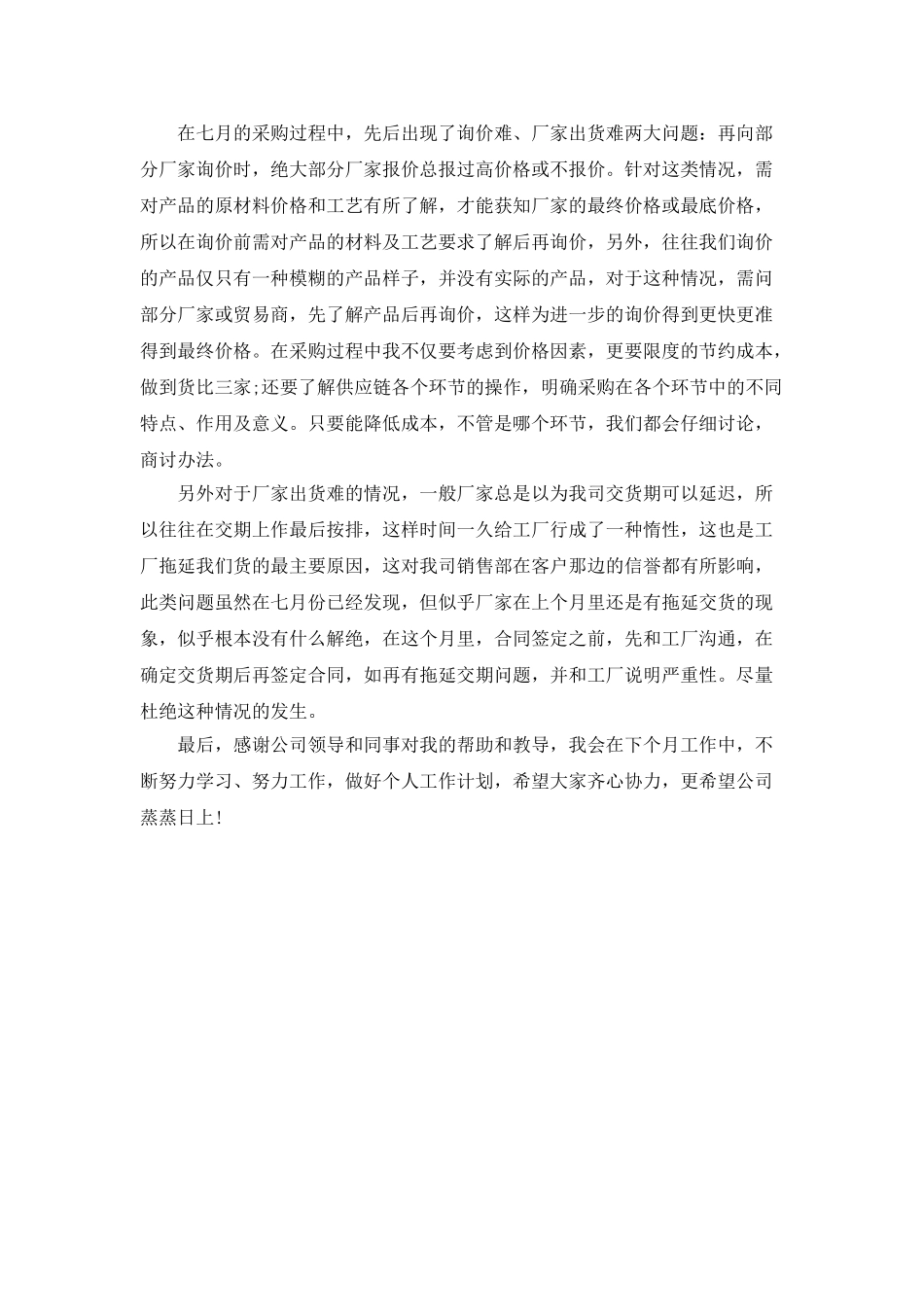 在七月的采购过程中，先后出现了询价难、厂家出货难两大问题：再向部分厂家询价时，绝大部分厂家报价总报过高价格或不报价。针对这类情况，需对产品的原材料价格和工艺有所了解，才能获知厂家的最终价格或最底价格，所以在询价前需对产品的材料及工艺要求了解后再询价，另外，往往我们询价的产品仅只有一种模糊的产品样子，并没有实际的产品，对于这种情况，需问部分厂家或贸易商，先了解产品后再询价，这样为进一步的询价得到更快更准得到最终价格。在采购过程中我不仅要考虑到价格因素，更要限度的节约成本，做到货比三家;还要了解供应链各个环节的操作，明确采购在各个环节中的不同特点、作用及意义。只要能降低成本，不管是哪个环节，我们都会仔细讨论，商讨办法。

另外对于厂家出货难的情况，一般厂家总是以为我司交货期可以延迟，所以往往在交期上作最后按排，这样时间一久给工厂行成了一种惰性，这也是工厂拖延我们货的最主要原因，这对我司销售部在客户那边的信誉都有所影响，此类问题虽然在七月份已经发现，但似乎厂家在上个月里还是有拖延交货的现象，似乎根本没有什么解绝，在这个月里，合同签定之前，先和工厂沟通，在确定交货期后再签定合同，如再有拖延交期问题，并和工厂说明严重性。尽量杜绝这种情况的发生。

最后，感谢公司领导和同事对我的帮助和教导，我会在下个月工作中，不断努力学习、努力工作，做好个人工作计划，希望大家齐心协力，更希望公司蒸蒸日上!